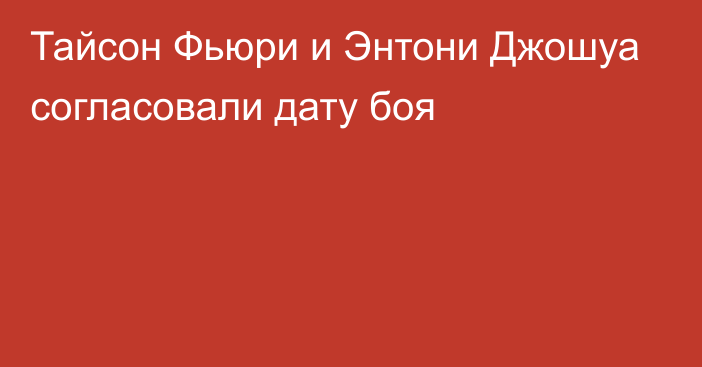 Тайсон Фьюри и Энтони Джошуа согласовали дату боя